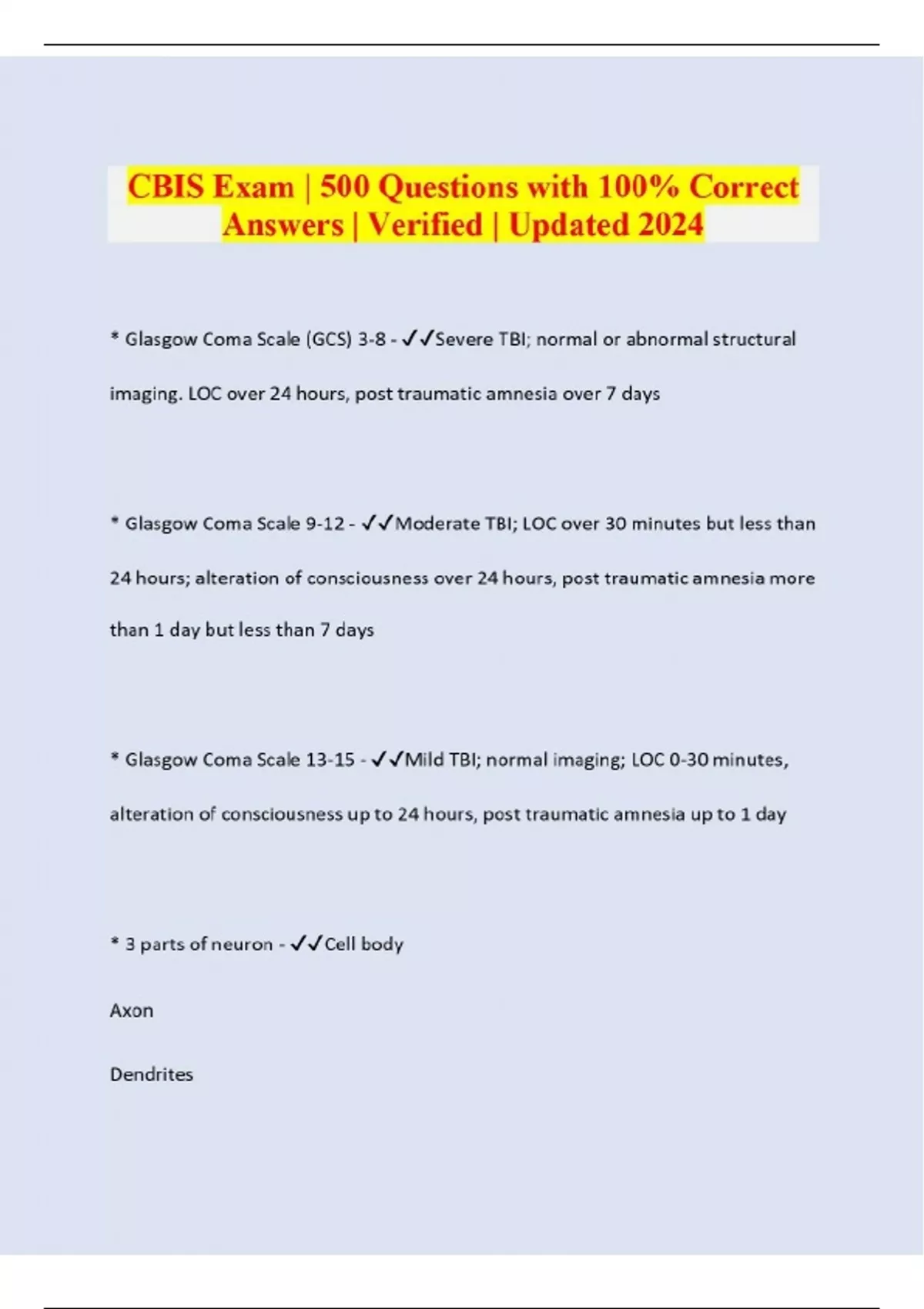 CBIS Exam | 500 Questions with 100% Correct Answers | Verified | Updated 2024

* Glasgow Coma Scale (GCS) 3-8 - ✓✓Severe TBI; normal or abnormal structural imaging. LOC over 24 hours, post traumatic amnesia over 7 days

* Glasgow Coma Scale 9-12 - ✓✓Moderate TBI; LOC over 30 minutes but less than 24 hours; alteration of consciousness over 24 hours, post traumatic amnesia more than 1 day but less than 7 days

* Glasgow Coma Scale 13-15 - ✓✓Mild TBI; normal imaging; LOC 0-30 minutes, alteration of consciousness up to 24 hours, post traumatic amnesia up to 1 day

* 3 parts of neuron - ✓✓Cell body

Axon

Dendrites